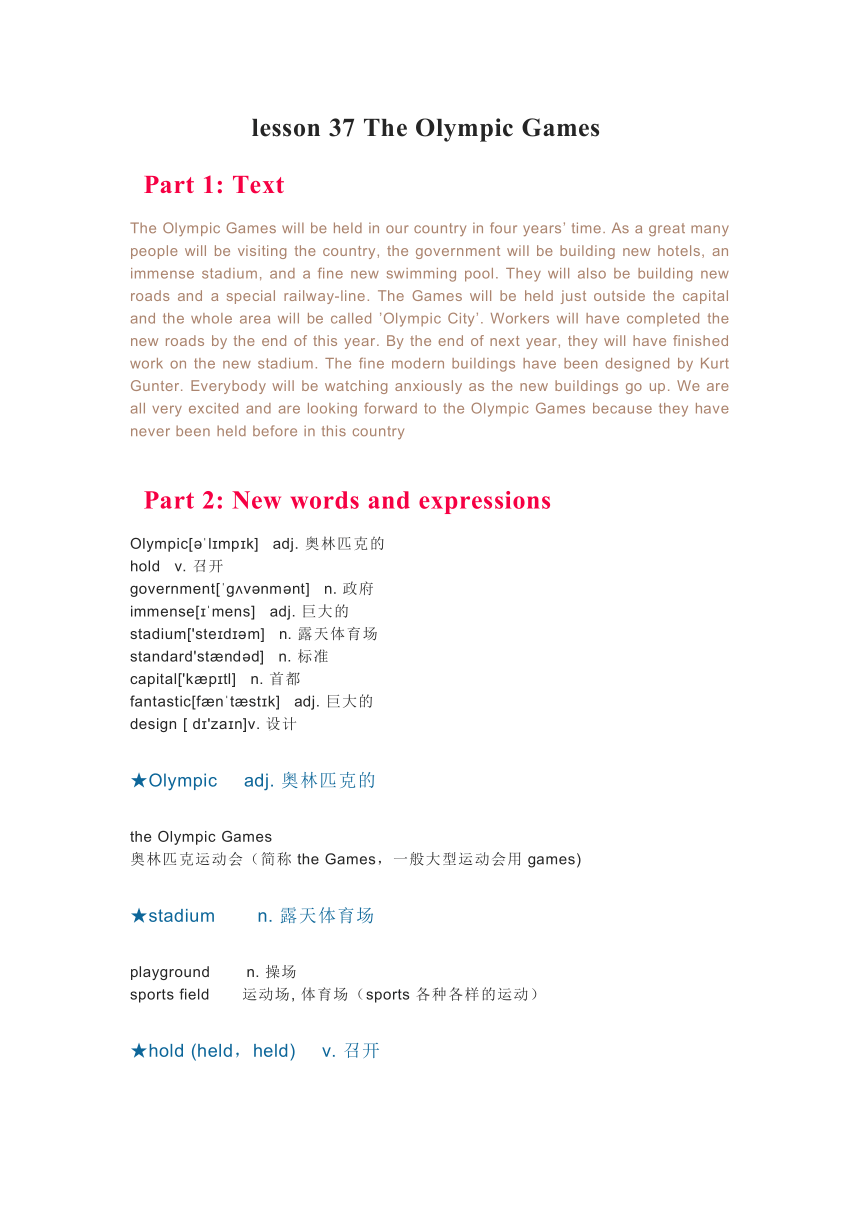 lesson 37 The Olympic Games

Part 1: Text

The Olympic Games will be held in our country in four years' time. As a great many people will be visiting the country, the government will be building new hotels, an immense stadium, and a fine new swimming pool. They will also be building new roads and a special railway-line. The Games will be held just outside the capital and the whole area will be called 'Olympic City'. Workers will have completed the new roads by the end of this year. By the end of next year, they will have finished work on the new stadium. The fine modern buildings have been designed by Kurt Gunter. Everybody will be watching anxiously as the new buildings go up. We are all very excited and are looking forward to the Olympic Games because they have never been held before in this country

Part 2: New words and expressions

Olympic[əˈlɪmpɪk] adj. 奥林匹克的
hold v. 召开
government[ˈgʌvənmənt] n. 政府
immense[ɪˈmens] adj. 巨大的
stadium['steɪdɪəm] n. 露天体育场
standard'stændəd] n. 标准
capital['kæpɪtl] n. 首都
fantastic[fænˈtæstɪk] adj. 巨大的
design [ dɪ'zaɪn]v. 设计

★Olympic adj. 奥林匹克的

the Olympic Games
奥林匹克运动会（简称 the Games，一般大型运动会用 games)

★stadium n. 露天体育场

playground n. 操场
sports field 运动场, 体育场（sports 各种各样的运动）

★hold (held，held) v. 召开